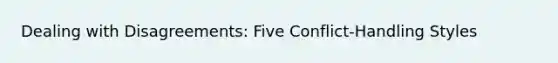 Dealing with Disagreements: Five Conflict-Handling Styles